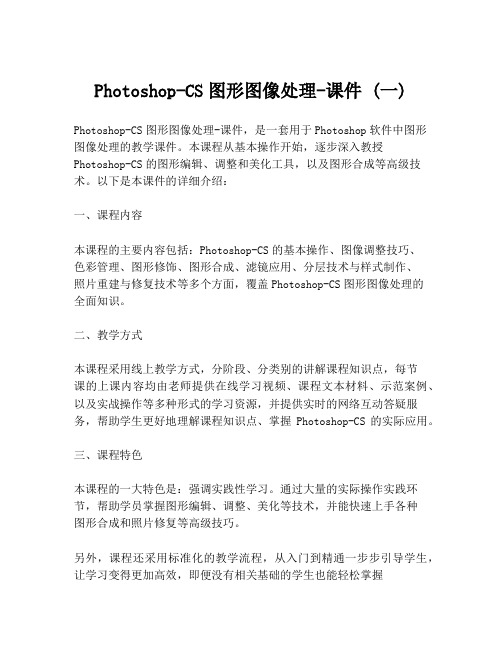 Photoshop-CS 图形图像处理-课件 (一)

Photoshop-CS 图形图像处理-课件，是一套用于 Photoshop 软件中图形图像处理的教学课件。本课程从基本操作开始，逐步深入教授 Photoshop-CS 的图形编辑、调整和美化工具，以及图形合成等高级技术。以下是本课件的详细介绍：

一、课程内容

本课程的主要内容包括：Photoshop-CS 的基本操作、图像调整技巧、色彩管理、图形修饰、图形合成、滤镜应用、分层技术与样式制作、照片重建与修复技术等多个方面，覆盖 Photoshop-CS 图形图像处理的全面知识。

二、教学方式

本课程采用线上教学方式，分阶段、分类别的讲解课程知识点，每节课的上课内容均由老师提供在线学习视频、课程文本材料、示范案例、以及实战操作等多种形式的学习资源，并提供实时的网络互动答疑服务，帮助学生更好地理解课程知识点、掌握 Photoshop-CS 的实际应用。

三、课程特色

本课程的一大特色是：强调实践性学习。通过大量的实际操作实践环节，帮助学员掌握图形编辑、调整、美化等技术，并能快速上手各种图形合成和照片修复等高级技巧。

另外，课程还采用标准化的教学流程，从入门到精通一步步引导学生，让学习变得更加高效，即便没有相关基础的学生也能轻松掌握